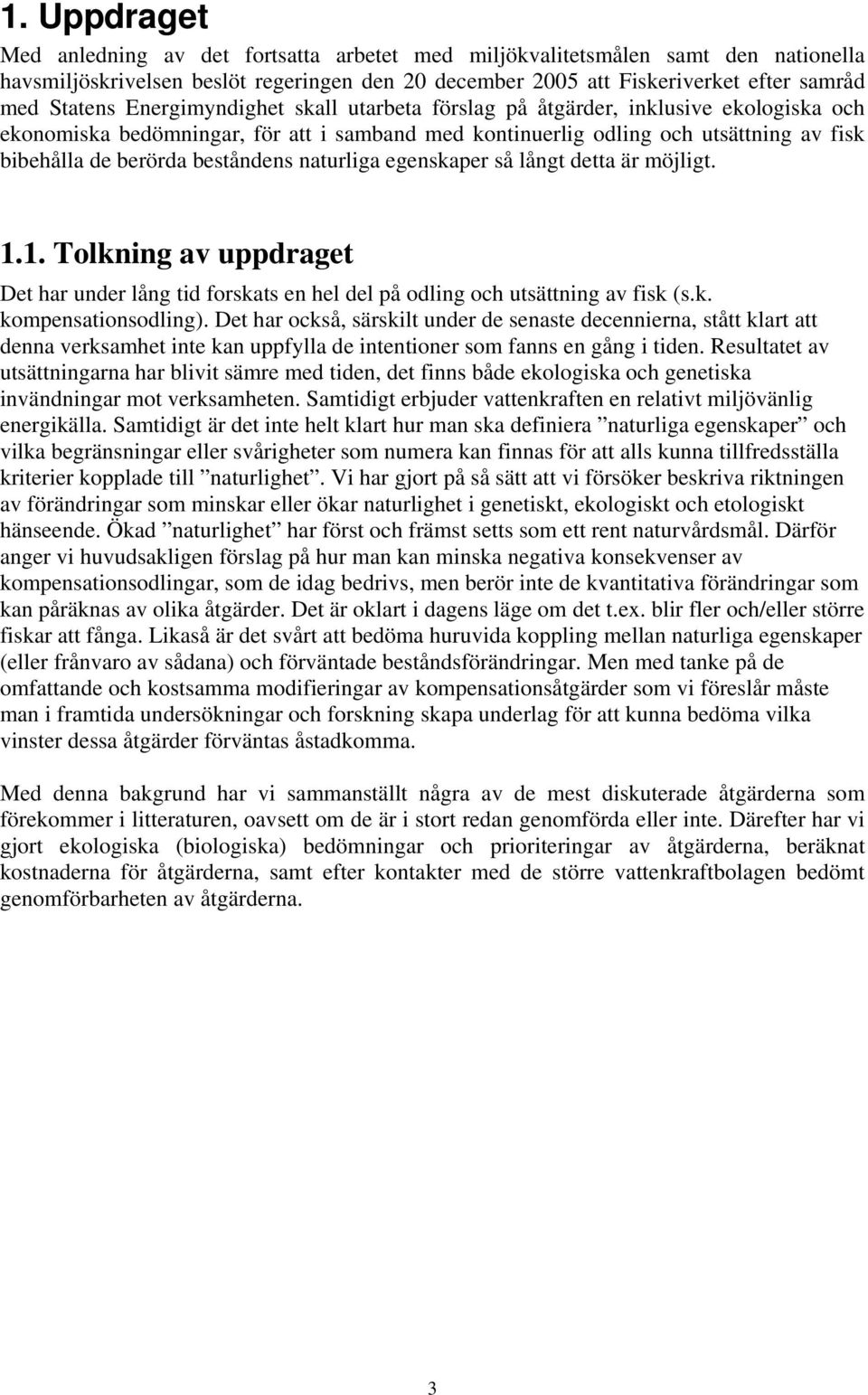 1. Uppdraget

Med anledning av det fortsatta arbetet med miljökvalitetsmålen samt den nationella havsmiljöskrivelsen beslöt regeringen den 20 december 2005 att Fiskeriverket efter samråd med Statens Energimyndighet skall utarbeta förslag på åtgärder, inklusive ekologiska och ekonomiska bedömningar, för att i samband med kontinuerlig odling och utsättning av fisk bibehålla de berörda beståndens naturliga egenskaper så långt detta är möjligt.

1.1. Tolkning av uppdraget

Det har under lång tid forskats en hel del på odling och utsättning av fisk (s.k. kompensationsodling). Det har också, särskilt under de senaste decennierna, stått klart att denna verksamhet inte kan uppfylla de intentioner som fanns en gång i tiden. Resultatet av utsättningarna har blivit sämre med tiden, det finns både ekologiska och genetiska invändningar mot verksamheten. Samtidigt erbjuder vattenkraften en relativt miljövänlig energikälla. Samtidigt är det inte helt klart hur man ska definiera ”naturliga egenskaper” och vilka begränsningar eller svårigheter som numera kan finnas för att alls kunna tillfredsställa kriterier kopplade till ”naturlighet”. Vi har gjort på så sätt att vi försöker beskriva riktningen av förändringar som minskar eller ökar naturlighet i genetiskt, ekologiskt och etologiskt hänseende. Ökad ”naturlighet” har först och främst setts som ett rent naturvårdsmål. Därför anger vi huvudsakligen förslag på hur man kan minska negativa konsekvenser av kompensationsodlingar, som de idag bedrivs, men berör inte de kvantitativa förändringar som kan påräknas av olika åtgärder. Det är oklart i dagens läge om det t.ex. blir fler och/eller större fiskar att fånga. Likaså är det svårt att bedöma huruvida koppling mellan naturliga egenskaper (eller frånvaro av sådana) och förväntade beståndsförändringar. Men med tanke på de omfattande och kostsamma modifieringar av kompensationsåtgärder som vi föreslår måste man i framtida undersökningar och forskning skapa underlag för att kunna bedöma vilka vinster dessa åtgärder förväntas åstadkomma.

Med denna bakgrund har vi sammanställt några av de mest diskuterade åtgärderna som förekommer i litteraturen, oavsett om de är i stort redan genomförda eller inte. Därefter har vi gjort ekologiska (biologiska) bedömningar och prioriteringar av åtgärderna, beräknat kostnaderna för åtgärderna, samt efter kontakter med de större vattenkraftbolagen bedömt genomförbarheten av åtgärderna.

3